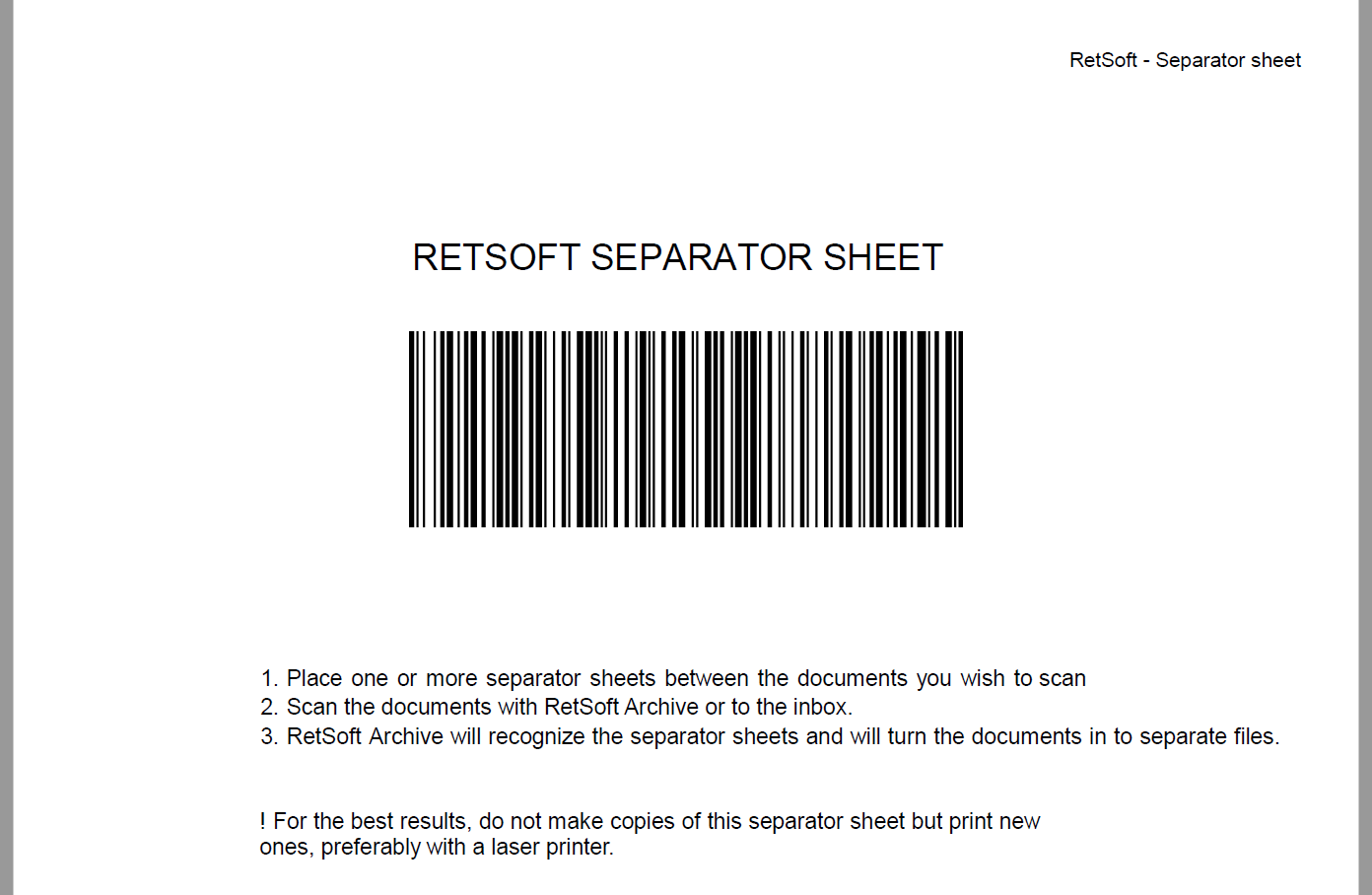 RetSoft - Separator sheet

RETSOFT SEPARATOR SHEET

1. Place one or more separator sheets between the documents you wish to scan
2. Scan the documents with RetSoft Archive or to the inbox.
3. RetSoft Archive will recognize the separator sheets and will turn the documents in to separate files.

! For the best results, do not make copies of this separator sheet but print new ones, preferably with a laser printer.